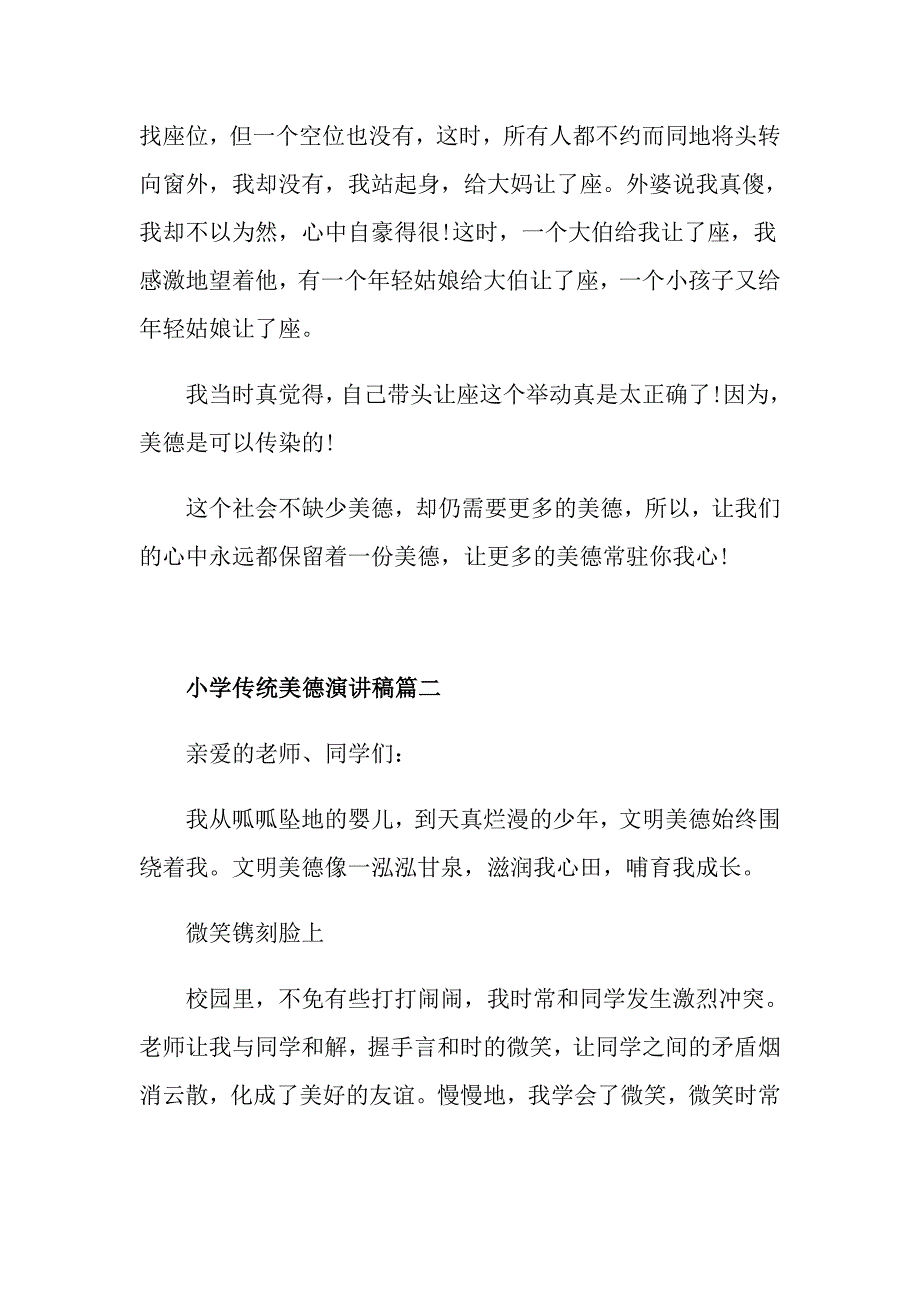 找座位，但一个空位也没有，这时，所有人都不约而同地将头转向窗外，我却没有，我站起身，给大妈让了座。外婆说我真傻，我却不以为然，心中自豪得很!这时，一个大伯给我让了座，我感激地望着他，有一个年轻姑娘给大伯让了座，一个小孩子又给年轻姑娘让了座。

我当时真觉得，自己带头让座这个举动真是太正确了!因为，美德是可以传染的!

这个社会不缺少美德，却仍需要更多的美德，所以，让我们的心中永远都保留着一份美德，让更多的美德常驻你我心!

小学传统美德演讲稿篇二

亲爱的老师、同学们：

我从呱呱坠地的婴儿，到天真烂漫的少年，文明美德始终围绕着我。文明美德像一泓泓甘泉，滋润我心田，哺育我成长。

微笑镌刻脸上

校园里，不免有些打打闹闹，我时常和同学发生激烈冲突。老师让我与同学和解，握手言和时的微笑，让同学之间的矛盾烟消云散，化成了美好的友谊。慢慢地，我学会了微笑，微笑时常